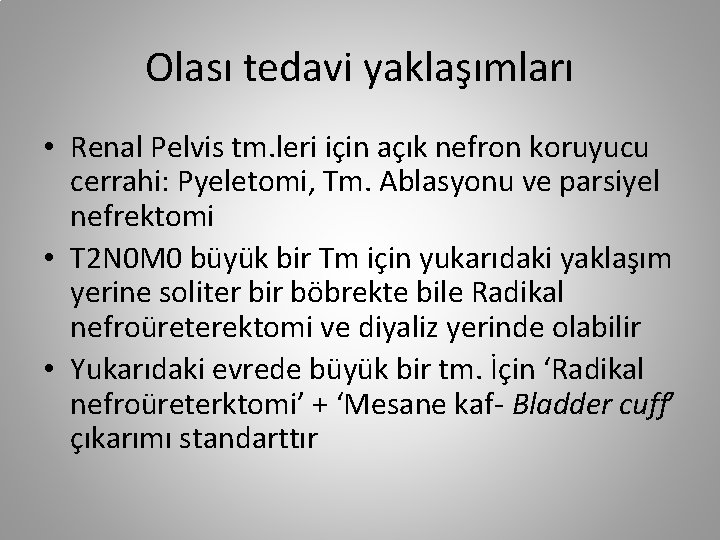 Olası tedavi yaklaşımları

• Renal Pelvis tm.leri için açık nefron koruyucu cerrahi: Pyeletomi, Tm. Ablasyonu ve parsiyel nefrektomi

• T2N0M0 büyük bir Tm için yukarıdaki yaklaşım yerine soliter bir böbrekte bile Radikal nefroüreterektomi ve diyaliz yerinde olabilir

• Yukarıdaki evrede büyük bir tm. İçin ‘Radikal nefroüreterktomi’ + ‘Mesane kaf- Bladder cuff’ çıkarımı standarttır